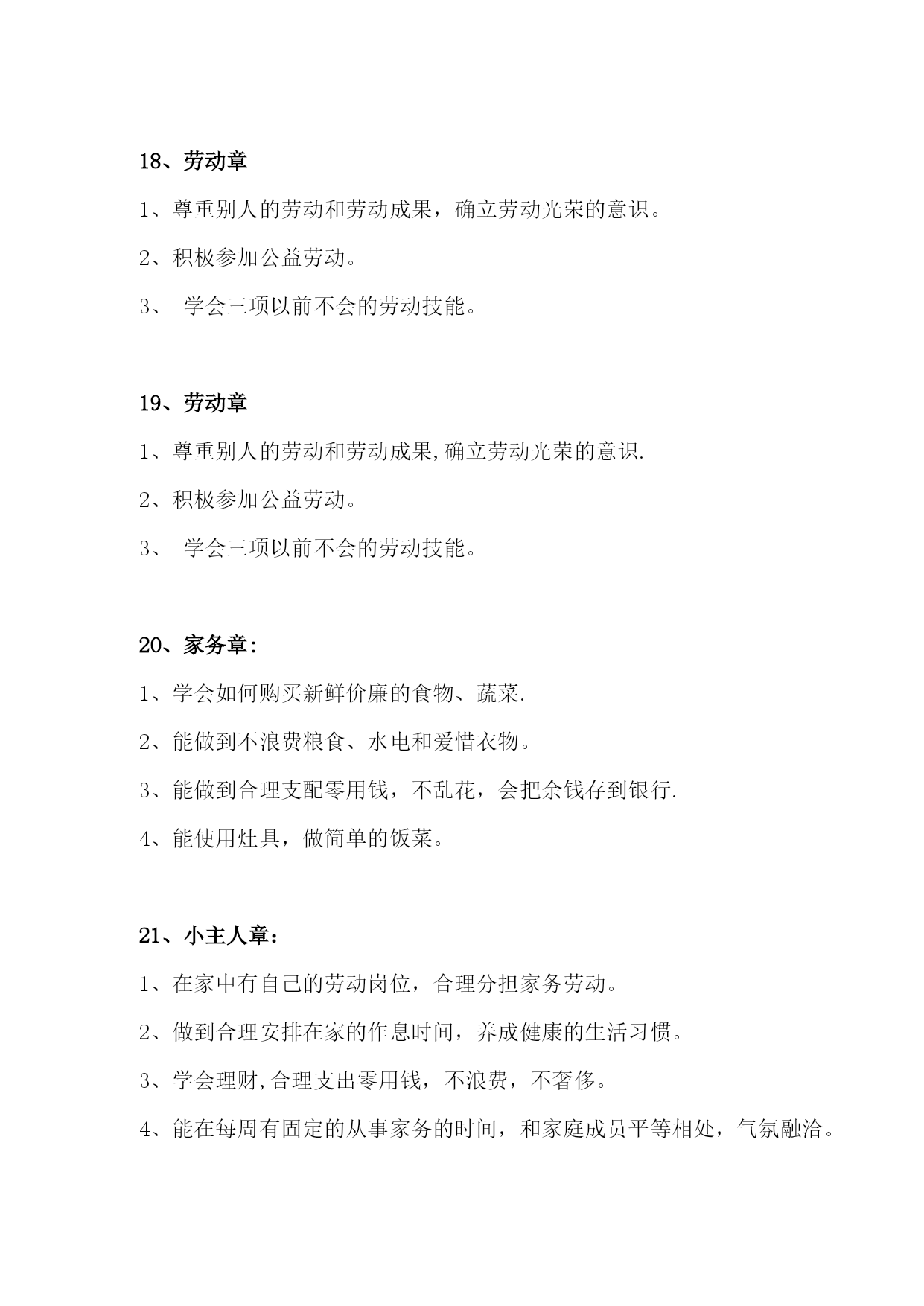 18、劳动章

1、尊重别人的劳动和劳动成果，确立劳动光荣的意识。

2、积极参加公益劳动。

3、 学会三项以前不会的劳动技能。

19、劳动章

1、尊重别人的劳动和劳动成果,确立劳动光荣的意识.

2、积极参加公益劳动。

3、 学会三项以前不会的劳动技能。

20、家务章:

1、学会如何购买新鲜价廉的食物、蔬菜.

2、能做到不浪费粮食、水电和爱惜衣物。

3、能做到合理支配零用钱，不乱花，会把余钱存到银行.

4、能使用灶具，做简单的饭菜。

21、小主人章：

1、在家中有自己的劳动岗位，合理分担家务劳动。

2、做到合理安排在家的作息时间，养成健康的生活习惯。

3、学会理财,合理支出零用钱，不浪费，不奢侈。

4、能在每周有固定的从事家务的时间，和家庭成员平等相处，气氛融洽。